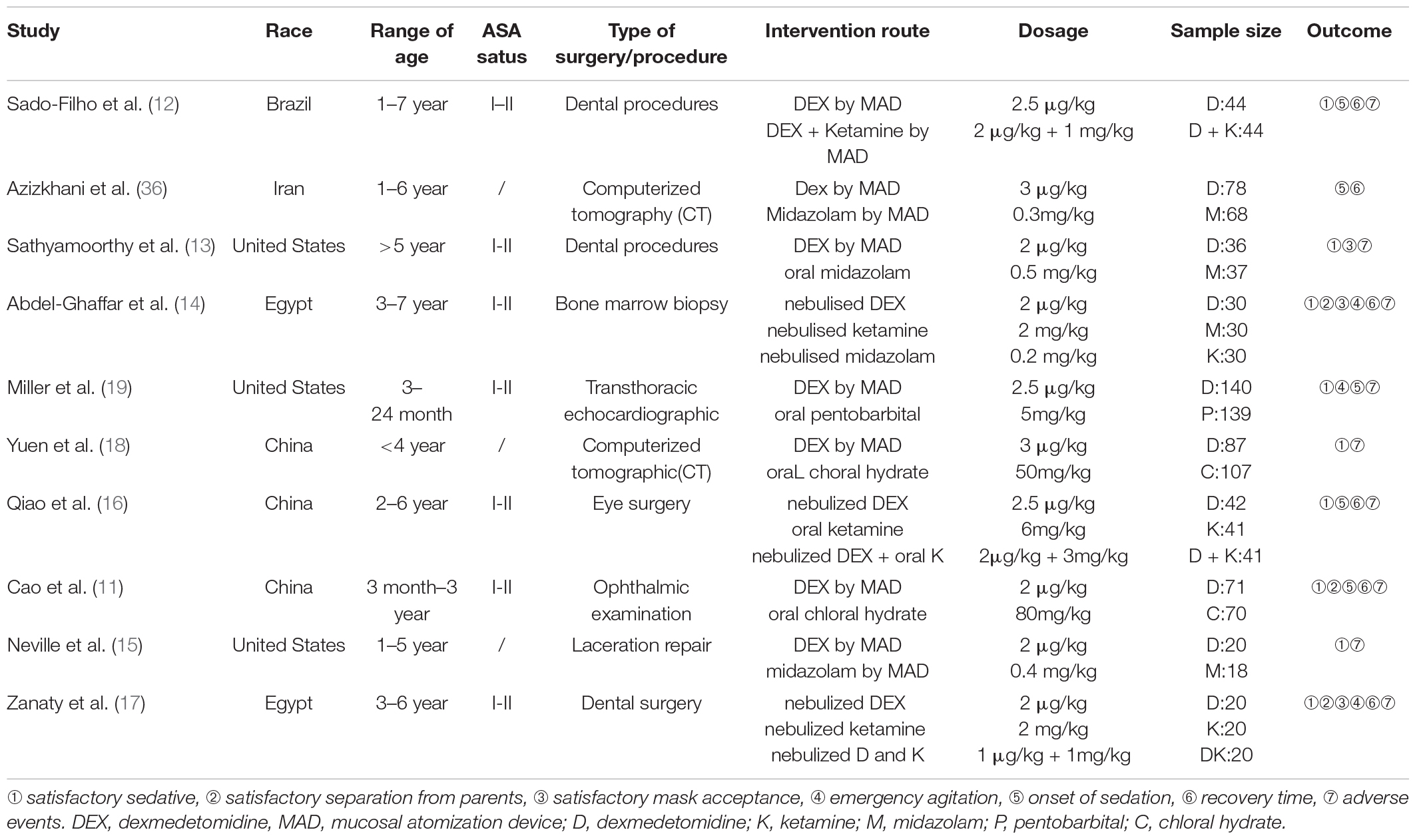 | Study | Race | Range of age | ASA satus | Type of surgery/procedure | Intervention route | Dosage | Sample size | Outcome |
|---|---|---|---|---|---|---|---|---|
| Sado-Filho et al. (12) | Brazil | 1–7 year | I–II | Dental procedures | DEX by MAD<br>DEX + Ketamine by MAD | 2.5 μg/kg<br>2 μg/kg + 1 mg/kg | D:44<br>D + K:44 | ①⑤⑥⑦ |
| Azizkhani et al. (36) | Iran | 1–6 year | / | Computerized tomography (CT) | Dex by MAD<br>Midazolam by MAD | 3 μg/kg<br>0.3mg/kg | D:78<br>M:68 | ⑤⑥ |
| Sathyamoorthy et al. (13) | United States | >5 year | I-II | Dental procedures | DEX by MAD<br>oral midazolam | 2 μg/kg<br>0.5 mg/kg | D:36<br>M:37 | ①③⑦ |
| Abdel-Ghaffar et al. (14) | Egypt | 3–7 year | I-II | Bone marrow biopsy | nebulised DEX<br>nebulised ketamine<br>nebulised midazolam | 2 μg/kg<br>2 mg/kg<br>0.2 mg/kg | D:30<br>M:30<br>K:30 | ①②③④⑥⑦ |
| Miller et al. (19) | United States | 3–24 month | I-II | Transthoracic echocardiographic | DEX by MAD<br>oral pentobarbital | 2.5 μg/kg<br>5mg/kg | D:140<br>P:139 | ①④⑤⑦ |
| Yuen et al. (18) | China | <4 year | / | Computerized tomographic(CT) | DEX by MAD<br>oraL choral hydrate | 3 μg/kg<br>50mg/kg | D:87<br>C:107 | ①⑦ |
| Qiao et al. (16) | China | 2–6 year | I-II | Eye surgery | nebulized DEX<br>oral ketamine<br>nebulized DEX + oral K | 2.5 μg/kg<br>6mg/kg<br>2μg/kg + 3mg/kg | D:42<br>K:41<br>D + K:41 | ①⑤⑥⑦ |
| Cao et al. (11) | China | 3 month–3 year | I-II | Ophthalmic examination | DEX by MAD<br>oral chloral hydrate | 2 μg/kg<br>80mg/kg | D:71<br>C:70 | ①②⑤⑥⑦ |
| Neville et al. (15) | United States | 1–5 year | / | Laceration repair | DEX by MAD<br>midazolam by MAD | 2 μg/kg<br>0.4 mg/kg | D:20<br>M:18 | ①⑦ |
| Zanaty et al. (17) | Egypt | 3–6 year | I-II | Dental surgery | nebulized DEX<br>nebulized ketamine<br>nebulized D and K | 2 μg/kg<br>2 mg/kg<br>1 μg/kg + 1mg/kg | D:20<br>K:20<br>DK:20 | ①②③④⑥⑦ |

① satisfactory sedative, ② satisfactory separation from parents, ③ satisfactory mask acceptance, ④ emergency agitation, ⑤ onset of sedation, ⑥ recovery time, ⑦ adverse events. DEX, dexmedetomidine, MAD, mucosal atomization device; D, dexmedetomidine; K, ketamine; M, midazolam; P, pentobarbital; C, chloral hydrate.